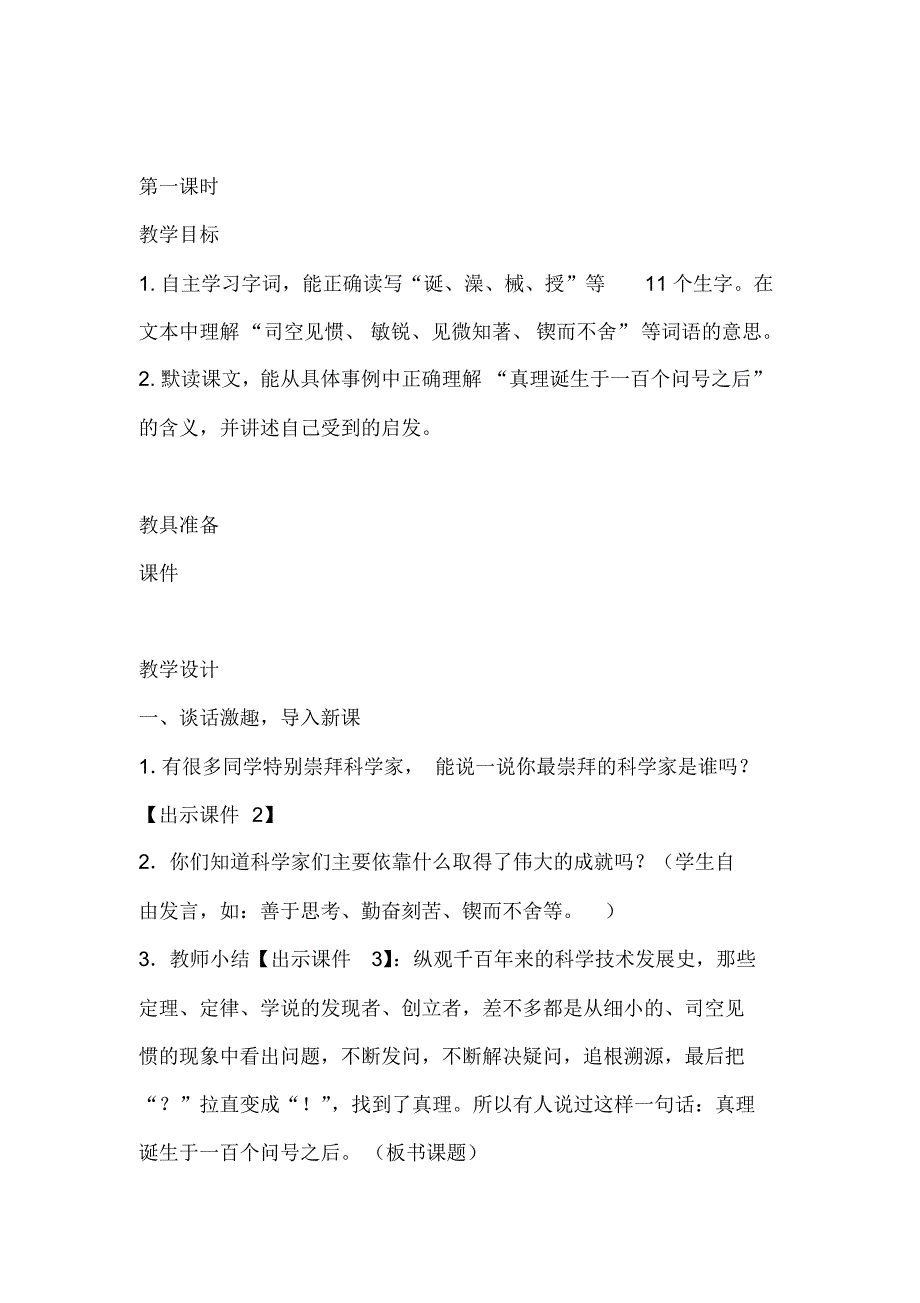 第一课时

教学目标

1. 自主学习字词，能正确读写“诞、澡、械、授”等 11 个生字。在文本中理解“司空见惯、敏锐、见微知著、锲而不舍”等词语的意思。

2. 默读课文，能从具体事例中正确理解“真理诞生于一百个问号之后”的含义，并讲述自己受到的启发。

教具准备

课件

教学设计

一、谈话激趣，导入新课

1. 有很多同学特别崇拜科学家，能说一说你最崇拜的科学家是谁吗？【出示课件 2】

2. 你们知道科学家们主要依靠什么取得了伟大的成就吗？（学生自由发言，如：善于思考、勤奋刻苦、锲而不舍等。）

3. 教师小结【出示课件 3】：纵观千百年来的科学技术发展史，那些定理、定律、学说的发现者、创立者，差不多都是从细小的、司空见惯的现象中看出问题，不断发问，不断解决疑问，追根溯源，最后把“？”拉直变成“！”，找到了真理。所以有人说过这样一句话：真理诞生于一百个问号之后。（板书课题）